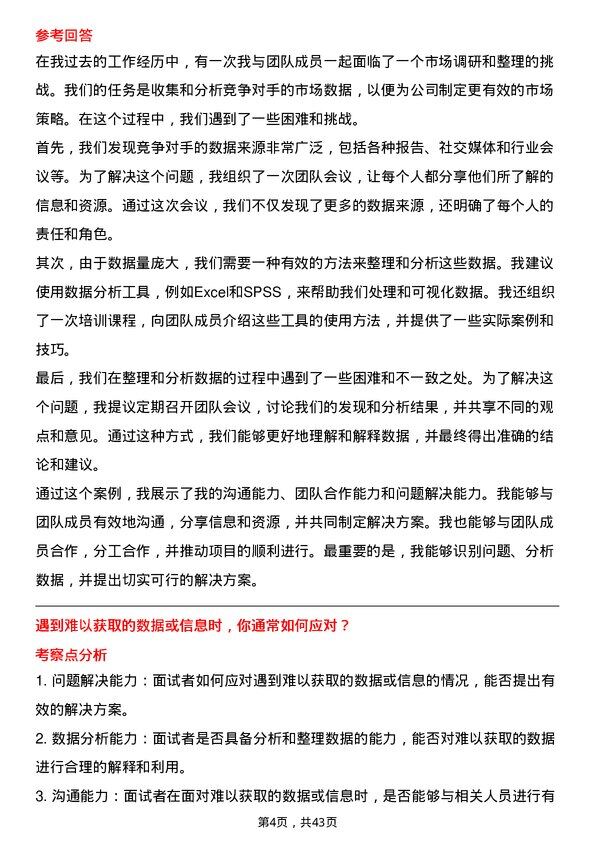 参考回答

在我过去的工作经历中，有一次我与团队成员一起面临了一个市场调研和整理的挑战。我们的任务是收集和分析竞争对手的市场数据，以便为公司制定更有效的市场策略。在这个过程中，我们遇到了一些困难和挑战。

首先，我们发现竞争对手的数据来源非常广泛，包括各种报告、社交媒体和行业会议等。为了解决这个问题，我组织了一次团队会议，让每个人都分享他们所了解的信息和资源。通过这次会议，我们不仅发现了更多的数据来源，还明确了每个人的责任和角色。

其次，由于数据量庞大，我们需要一种有效的方法来整理和分析这些数据。我建议使用数据分析工具，例如Excel和SPSS，来帮助我们处理和可视化数据。我还组织了一次培训课程，向团队成员介绍这些工具的使用方法，并提供了一些实际案例和技巧。

最后，我们在整理和分析数据的过程中遇到了一些困难和不一致之处。为了解决这个问题，我提议定期召开团队会议，讨论我们的发现和分析结果，并共享不同的观点和意见。通过这种方式，我们能够更好地理解和解释数据，并最终得出准确的结论和建议。

通过这个案例，我展示了我的沟通能力、团队合作能力和问题解决能力。我能够与团队成员有效地沟通，分享信息和资源，并共同制定解决方案。我也能够与团队成员合作，分工合作，并推动项目的顺利进行。最重要的是，我能够识别问题、分析数据，并提出切实可行的解决方案。

遇到难以获取的数据或信息时，你通常如何应对？

考察点分析

1. 问题解决能力：面试者如何应对遇到难以获取的数据或信息的情况，能否提出有效的解决方案。

2. 数据分析能力：面试者是否具备分析和整理数据的能力，能否对难以获取的数据进行合理的解释和利用。

3. 沟通能力：面试者在面对难以获取的数据或信息时，是否能够与相关人员进行有

第4页，共43页